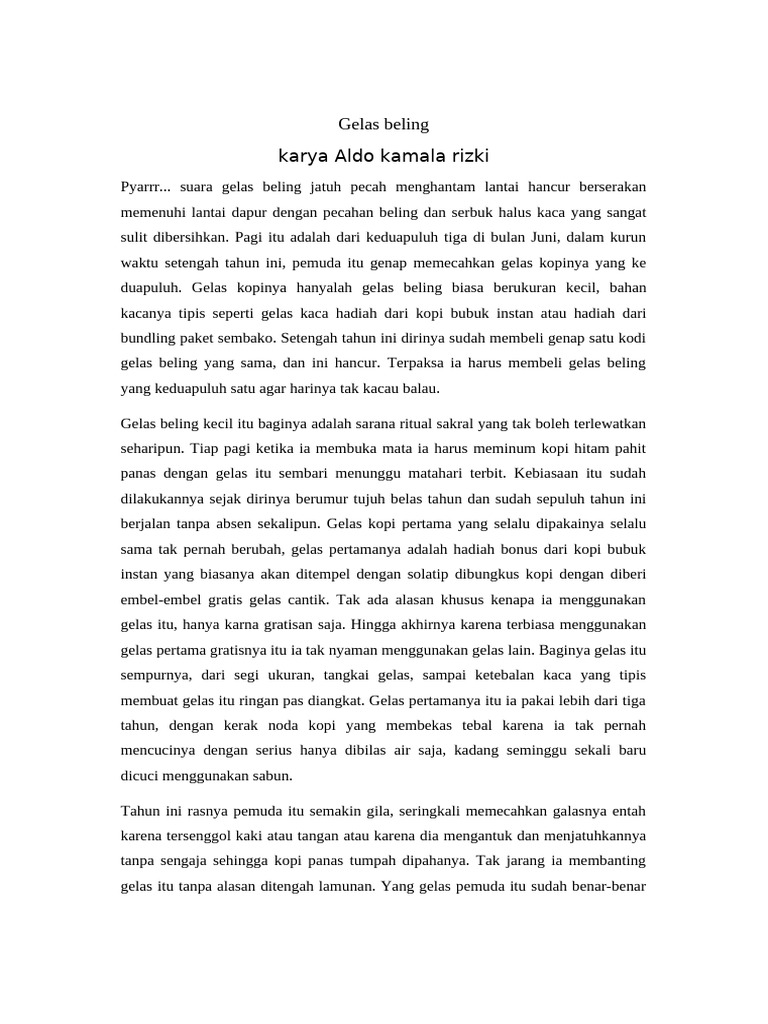 Gelas beling

karya Aldo kamala rizki

Pyarrr... suara gelas beling jatuh pecah menghantam lantai hancur berserakan memenuhi lantai dapur dengan pecahan beling dan serbuk halus kaca yang sangat sulit dibersihkan. Pagi itu adalah dari keduapuluh tiga di bulan Juni, dalam kurun waktu setengah tahun ini, pemuda itu genap memecahkan gelas kopinya yang ke duapuluh. Gelas kopinya hanyalah gelas beling biasa berukuran kecil, bahan kacanya tipis seperti gelas kaca hadiah dari kopi bubuk instan atau hadiah dari bundling paket sembako. Setengah tahun ini dirinya sudah membeli genap satu kodi gelas beling yang sama, dan ini hancur. Terpaksa ia harus membeli gelas beling yang keduapuluh satu agar harinya tak kacau balau.

Gelas beling kecil itu baginya adalah sarana ritual sakral yang tak boleh terlewatkan seharipun. Tiap pagi ketika ia membuka mata ia harus meminum kopi hitam pahit panas dengan gelas itu sembari menunggu matahari terbit. Kebiasaan itu sudah dilakukannya sejak dirinya berumur tujuh belas tahun dan sudah sepuluh tahun ini berjalan tanpa absen sekalipun. Gelas kopi pertama yang selalu dipakainya selalu sama tak pernah berubah, gelas pertamanya adalah hadiah bonus dari kopi bubuk instan yang biasanya akan ditempel dengan solatip dibungkus kopi dengan diberi embel-embel gratis gelas cantik. Tak ada alasan khusus kenapa ia menggunakan gelas itu, hanya karna gratisan saja. Hingga akhirnya karena terbiasa menggunakan gelas pertama gratisnya itu ia tak nyaman menggunakan gelas lain. Baginya gelas itu sempurnya, dari segi ukuran, tangkai gelas, sampai ketebalan kaca yang tipis membuat gelas itu ringan pas diangkat. Gelas pertamanya itu ia pakai lebih dari tiga tahun, dengan kerak noda kopi yang membekas tebal karena ia tak pernah mencucinya dengan serius hanya dibilas air saja, kadang seminggu sekali baru dicuci menggunakan sabun.

Tahun ini rasnya pemuda itu semakin gila, seringkali memecahkan galasnya entah karena tersenggol kaki atau tangan atau karena dia mengantuk dan menjatuhkannya tanpa sengaja sehingga kopi panas tumpah dipahanya. Tak jarang ia membanting gelas itu tanpa alasan ditengah lamunan. Yang gelas pemuda itu sudah benar-benar